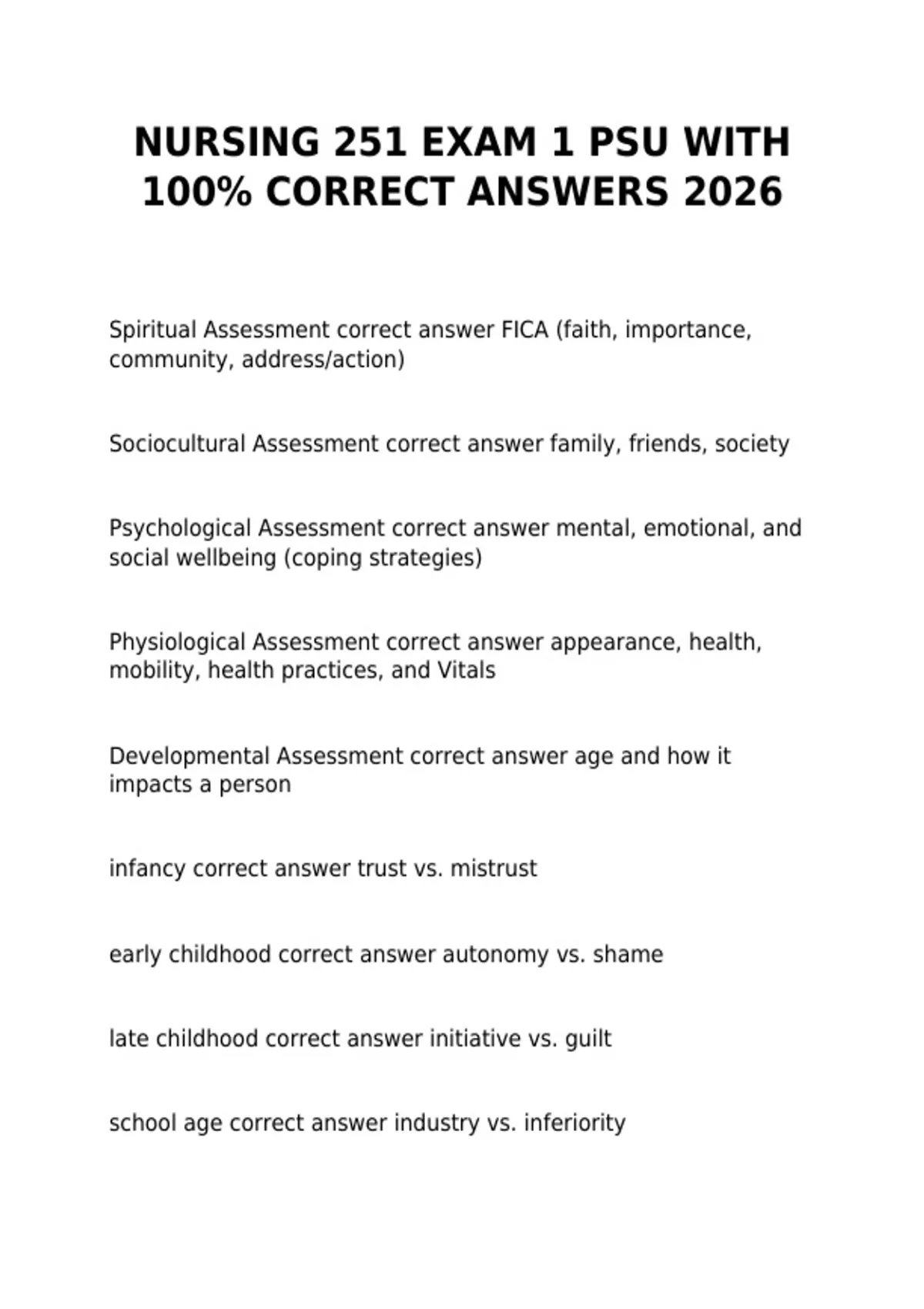 NURSING 251 EXAM 1 PSU WITH 100% CORRECT ANSWERS 2026

Spiritual Assessment correct answer FICA (faith, importance, community, address/action)

Sociocultural Assessment correct answer family, friends, society

Psychological Assessment correct answer mental, emotional, and social wellbeing (coping strategies)

Physiological Assessment correct answer appearance, health, mobility, health practices, and Vitals

Developmental Assessment correct answer age and how it impacts a person

infancy correct answer trust vs. mistrust

early childhood correct answer autonomy vs. shame

late childhood correct answer initiative vs. guilt

school age correct answer industry vs. inferiority